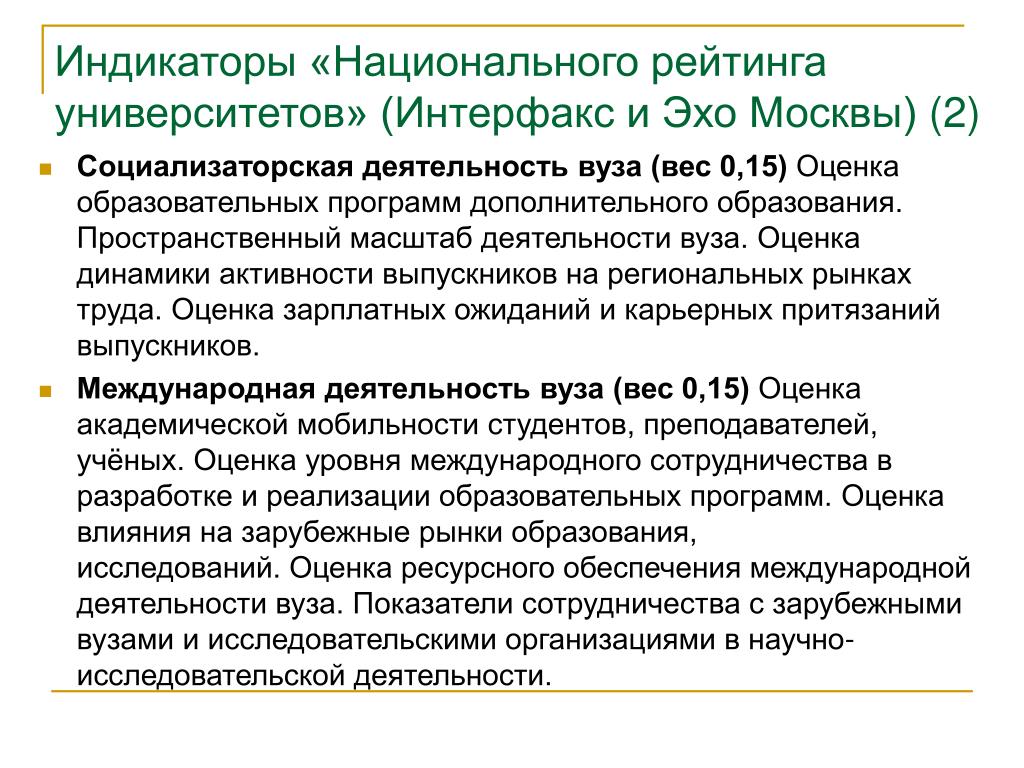 Индикаторы «Национального рейтинга университетов» (Интерфакс и Эхо Москвы) (2)

Социализаторская деятельность вуза (вес 0,15) Оценка образовательных программ дополнительного образования. Пространственный масштаб деятельности вуза. Оценка динамики активности выпускников на региональных рынках труда. Оценка зарплатных ожиданий и карьерных притязаний выпускников.

Международная деятельность вуза (вес 0,15) Оценка академической мобильности студентов, преподавателей, учёных. Оценка уровня международного сотрудничества в разработке и реализации образовательных программ. Оценка влияния на зарубежные рынки образования, исследований. Оценка ресурсного обеспечения международной деятельности вуза. Показатели сотрудничества с зарубежными вузами и исследовательскими организациями в научно-исследовательской деятельности.